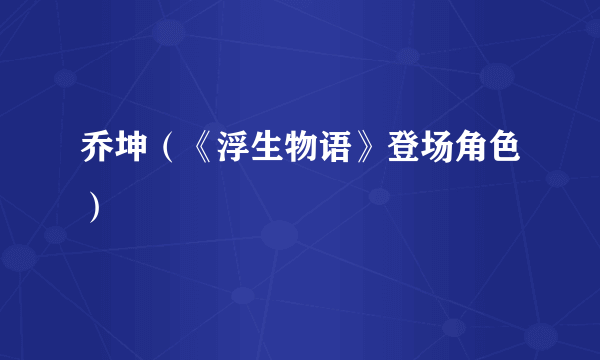 乔坤（《浮生物语》登场角色）